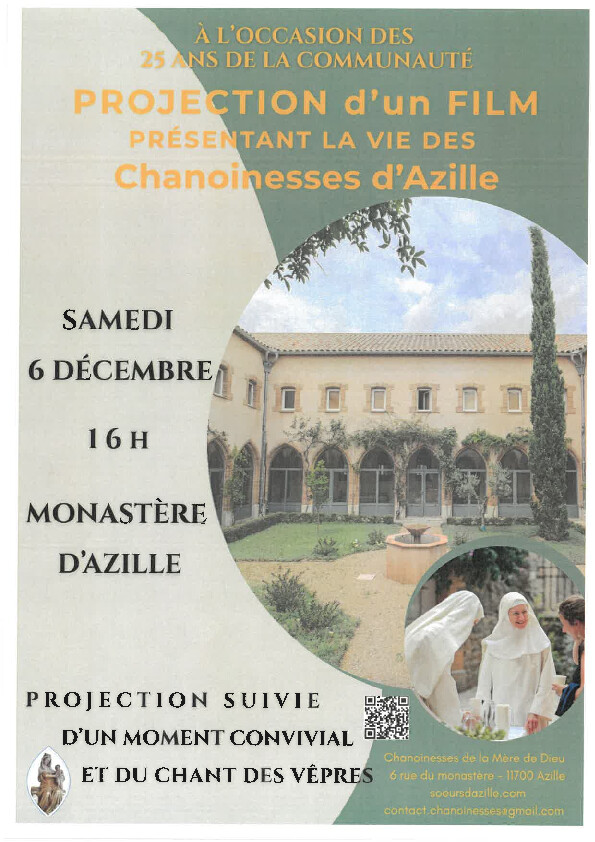 À L'OCCASION DES
25 ANS DE LA COMMUNAUTÉ

PROJECTION d'un FILM
PRÉSENTANT LA VIE DES
Chanoinesses d'Azille

SAMEDI
6 DÉCEMBRE

16 H

MONASTÈRE
D'AZILLE

PROJECTION SUIVIE
D'UN MOMENT CONVIVIAL
ET DU CHANT DES VÊPRES

Chanoinesses de la Mère de Dieu
6 rue du monastere - 11700 Azille
soeursdazille.com
contact.chanoinesses@gmail.com